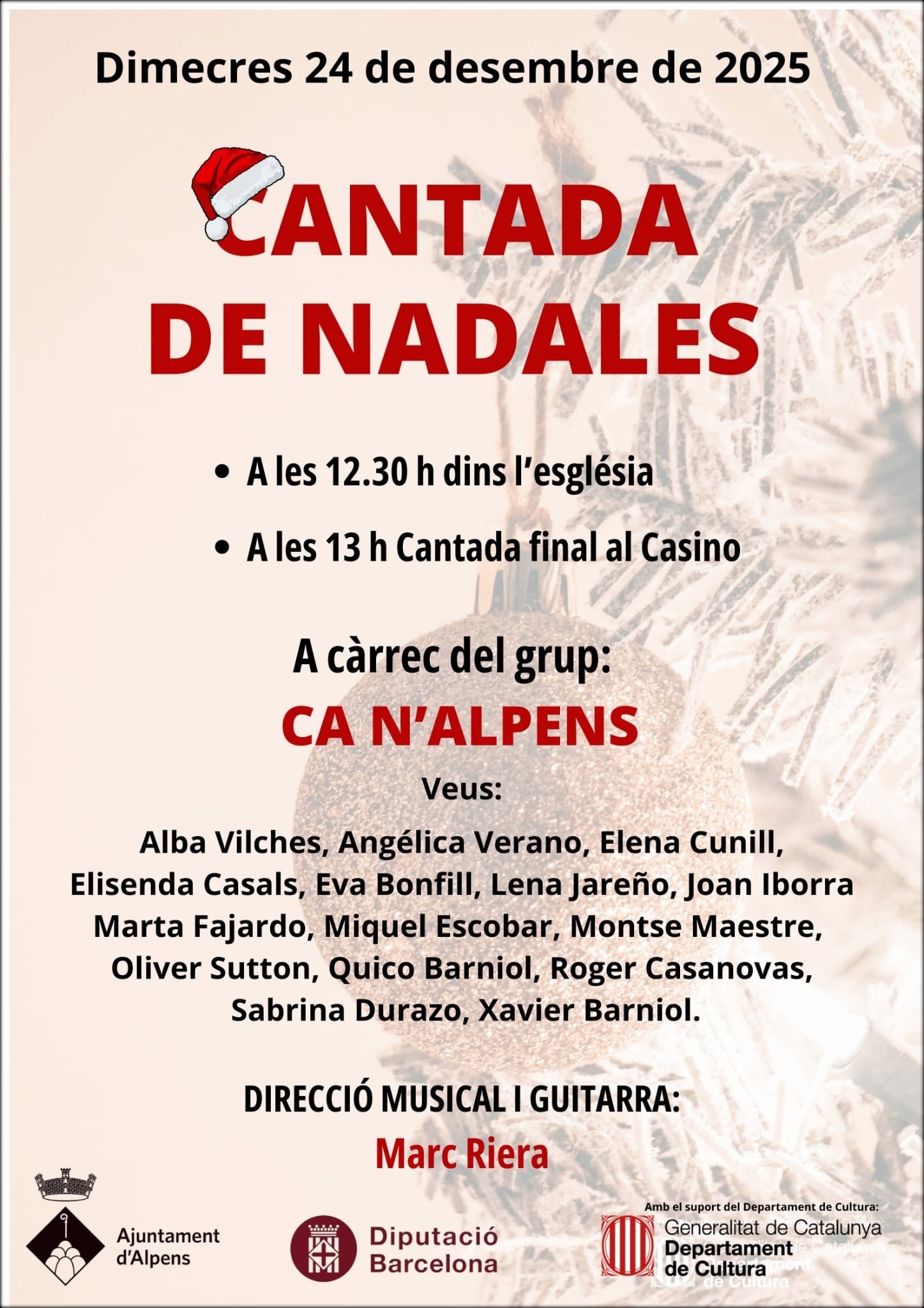 Dimecres 24 de desembre de 2025

CANTADA DE NADALES

• A les 12.30 h dins l'església

• A les 13 h Cantada final al Casino

A càrrec del grup:

CA N'ALPENS

Veus:

Alba Vilches, Angélica Verano, Elena Cunill, Elisenda Casals, Eva Bonfill, Lena Jareño, Joan Iborra Marta Fajardo, Miquel Escobar, Montse Maestre, Oliver Sutton, Quico Barniol, Roger Casanovas, Sabrina Durazo, Xavier Barniol.

DIRECCIÓ MUSICAL I GUITARRA:

Marc Riera

Ajuntament d'Alpens

Diputació Barcelona

Amb el suport del Departament de Cultura:

Generalitat de Catalunya
Departament de Cultura